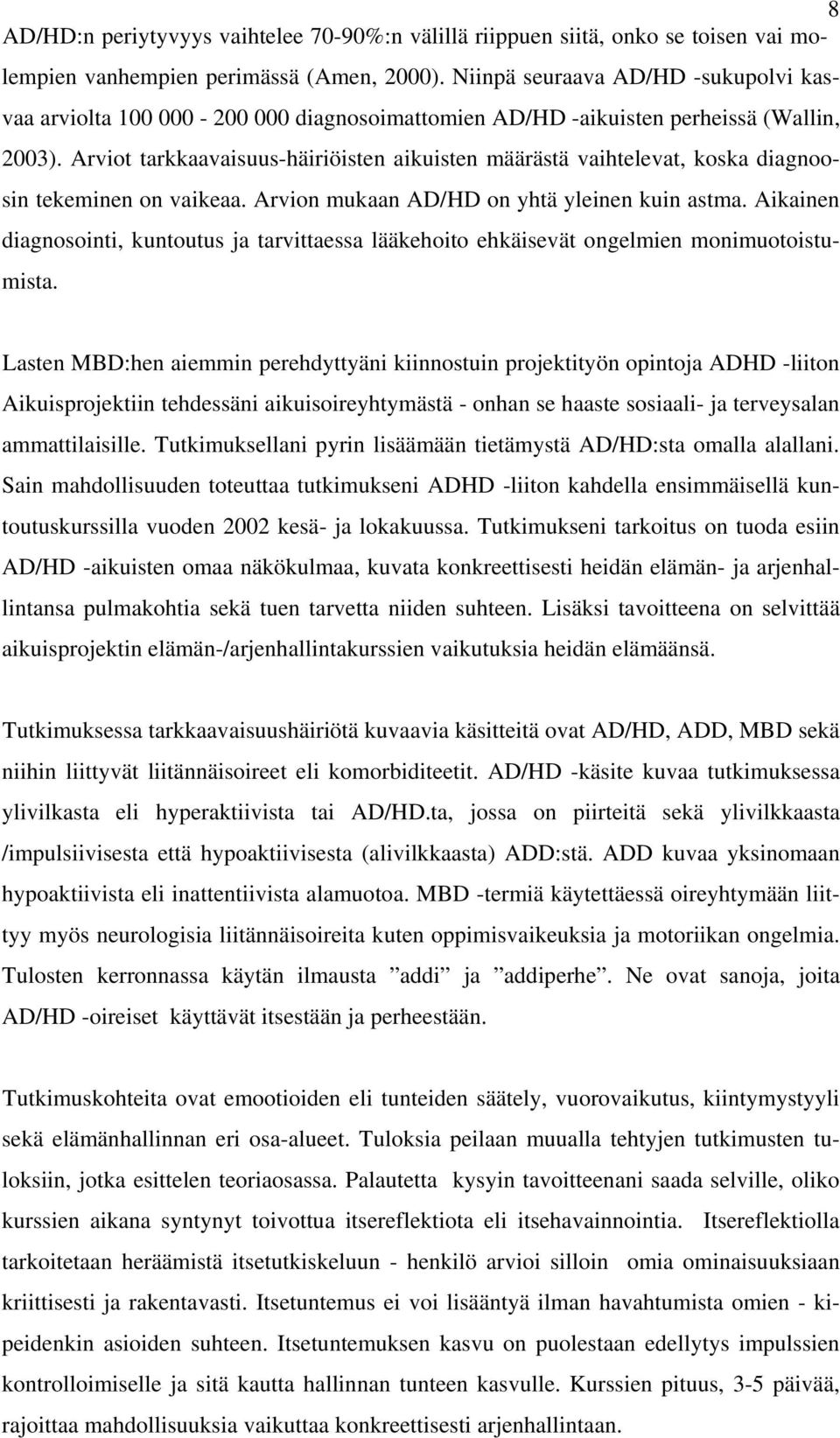 8

AD/HD:n periytyvyys vaihtelee 70-90%:n välillä riippuen siitä, onko se toisen vai molempien vanhempien perimässä (Amen, 2000). Niinpä seuraava AD/HD -sukupolvi kasvaa arviolta 100 000 - 200 000 diagnosoimattomien AD/HD -aikuisten perheissä (Wallin, 2003). Arviot tarkkaavaisuus-häiriöisten aikuisten määrästä vaihtelevat, koska diagnoosin tekeminen on vaikeaa. Arvion mukaan AD/HD on yhtä yleinen kuin astma. Aikainen diagnosointi, kuntoutus ja tarvittaessa lääkehoito ehkäisevät ongelmien monimuotoistumista.

Lasten MBD:hen aiemmin perehdyttyäni kiinnostuin projektityön opintoja ADHD -liiton Aikuisprojektiin tehdessäni aikuisoireyhtymästä - onhan se haaste sosiaali- ja terveysalan ammattilaisille. Tutkimuksellani pyrin lisäämään tietämystä AD/HD:sta omalla alallani. Sain mahdollisuuden toteuttaa tutkimukseni ADHD -liiton kahdella ensimmäisellä kuntoutuskurssilla vuoden 2002 kesä- ja lokakuussa. Tutkimukseni tarkoitus on tuoda esiin AD/HD -aikuisten omaa näkökulmaa, kuvata konkreettisesti heidän elämän- ja arjenhallintansa pulmakohtia sekä tuen tarvetta niiden suhteen. Lisäksi tavoitteena on selvittää aikuisprojektin elämän-/arjenhallintakurssien vaikutuksia heidän elämäänsä.

Tutkimuksessa tarkkaavaisuushäiriötä kuvaavia käsitteitä ovat AD/HD, ADD, MBD sekä niihin liittyvät liitännäisoireet eli komorbiditeetit. AD/HD -käsite kuvaa tutkimuksessa ylivilkasta eli hyperaktiivista tai AD/HD.ta, jossa on piirteitä sekä ylivilkkaasta /impulsiivisesta että hypoaktiivisesta (alivilkkaasta) ADD:stä. ADD kuvaa yksinomaan hypoaktiivista eli inattentiivista alamuotoa. MBD -termiä käytettäessä oireyhtymään liittyy myös neurologisia liitännäisoireita kuten oppimisvaikeuksia ja motoriikan ongelmia. Tulosten kerronnassa käytän ilmausta ”addi” ja ”addiperhe”. Ne ovat sanoja, joita AD/HD -oireiset käyttävät itsestään ja perheestään.

Tutkimuskohteita ovat emootioiden eli tunteiden säätely, vuorovaikutus, kiintymystyyli sekä elämänhallinnan eri osa-alueet. Tuloksia peilaan muualla tehtyjen tutkimusten tuloksiin, jotka esittelen teoriaosassa. Palautetta kysyin tavoitteenani saada selville, oliko kurssien aikana syntynyt toivottua itsereflektiota eli itsehavainnointia. Itsereflektiolla tarkoitetaan heräämistä itsetutkiskeluun - henkilö arvioi silloin omia ominaisuuksiaan kriittisesti ja rakentavasti. Itsetuntemus ei voi lisääntyä ilman havahtumista omien - kipeidenkin asioiden suhteen. Itsetuntemuksen kasvu on puolestaan edellytys impulssien kontrolloimiselle ja sitä kautta hallinnan tunteen kasvulle. Kurssien pituus, 3-5 päivää, rajoittaa mahdollisuuksia vaikuttaa konkreettisesti arjenhallintaan.